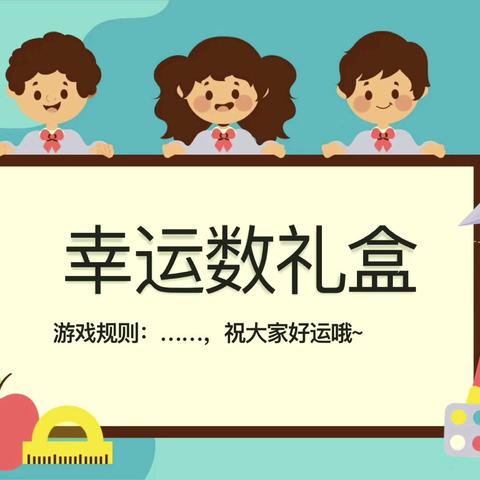 幸运数礼盒

游戏规则：……，祝大家好运哦~